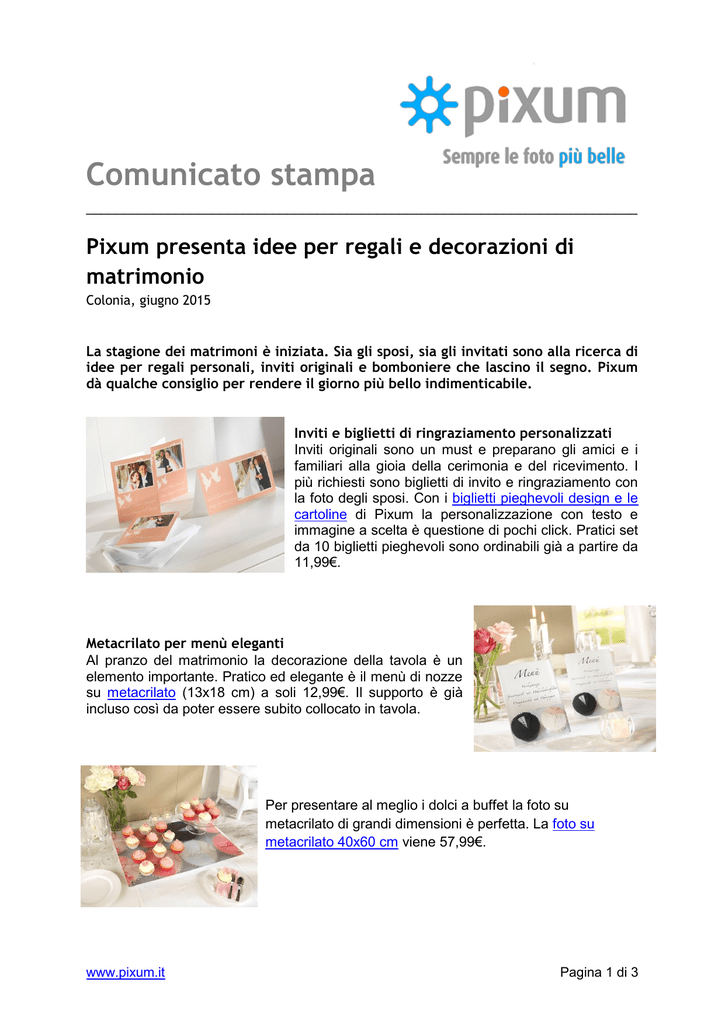 pixum

Sempre le foto più belle

Comunicato stampa

Pixum presenta idee per regali e decorazioni di matrimonio

Colonia, giugno 2015

La stagione dei matrimoni è iniziata. Sia gli sposi, sia gli invitati sono alla ricerca di idee per regali personali, inviti originali e bomboniere che lascino il segno. Pixum dà qualche consiglio per rendere il giorno più bello indimenticabile.

Inviti e biglietti di ringraziamento personalizzati
Inviti originali sono un must e preparano gli amici e i familiari alla gioia della cerimonia e del ricevimento. I più richiesti sono biglietti di invito e ringraziamento con la foto degli sposi. Con i biglietti pieghevoli design e le cartoline di Pixum la personalizzazione con testo e immagine a scelta è questione di pochi click. Pratici set da 10 biglietti pieghevoli sono ordinabili già a partire da 11,99€.

Metacrilato per menù eleganti
Al pranzo del matrimonio la decorazione della tavola è un elemento importante. Pratico ed elegante è il menù di nozze su metacrilato (13x18 cm) a soli 12,99€. Il supporto è già incluso così da poter essere subito collocato in tavola.

Menù

Menù

Per presentare al meglio i dolci a buffet la foto su metacrilato di grandi dimensioni è perfetta. La foto su metacrilato 40x60 cm viene 57,99€.

www.pixum.it

Pagina 1 di 3